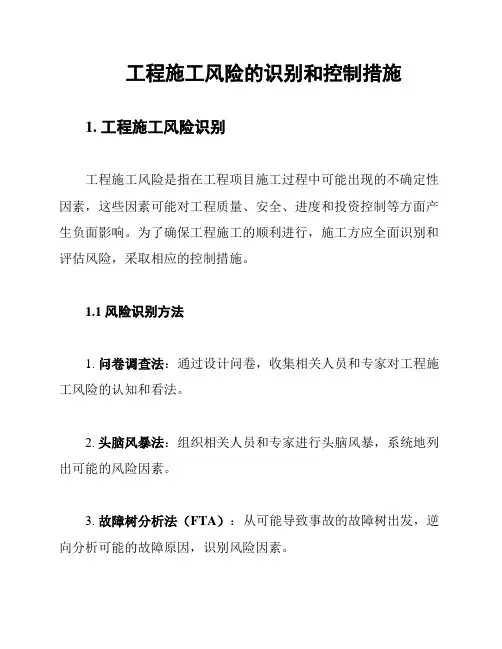 工程施工风险的识别和控制措施

1. 工程施工风险识别

工程施工风险是指在工程项目施工过程中可能出现的不确定性因素，这些因素可能对工程质量、安全、进度和投资控制等方面产生负面影响。为了确保工程施工的顺利进行，施工方应全面识别和评估风险，采取相应的控制措施。

1.1 风险识别方法

1. 问卷调查法：通过设计问卷，收集相关人员和专家对工程施工风险的认知和看法。

2. 头脑风暴法：组织相关人员和专家进行头脑风暴，系统地列出可能的风险因素。

3. 故障树分析法（FTA）：从可能导致事故的故障树出发，逆向分析可能的故障原因，识别风险因素。